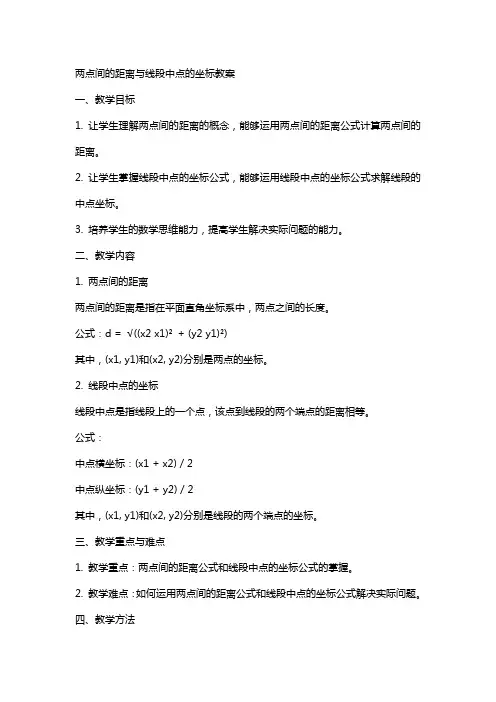 两点间的距离与线段中点的坐标教案

一、教学目标

1. 让学生理解两点间的距离的概念，能够运用两点间的距离公式计算两点间的距离。

2. 让学生掌握线段中点的坐标公式，能够运用线段中点的坐标公式求解线段的中点坐标。

3. 培养学生的数学思维能力，提高学生解决实际问题的能力。

二、教学内容

1. 两点间的距离

两点间的距离是指在平面直角坐标系中，两点之间的长度。

公式：d = √((x2 x1)² + (y2 y1)²)

其中，(x1, y1)和(x2, y2)分别是两点的坐标。

2. 线段中点的坐标

线段中点是指线段上的一个点，该点到线段的两个端点的距离相等。

公式：

中点横坐标：(x1 + x2) / 2

中点纵坐标：(y1 + y2) / 2

其中，(x1, y1)和(x2, y2)分别是线段的两个端点的坐标。

三、教学重点与难点

1. 教学重点：两点间的距离公式和线段中点的坐标公式的掌握。

2. 教学难点：如何运用两点间的距离公式和线段中点的坐标公式解决实际问题。

四、教学方法